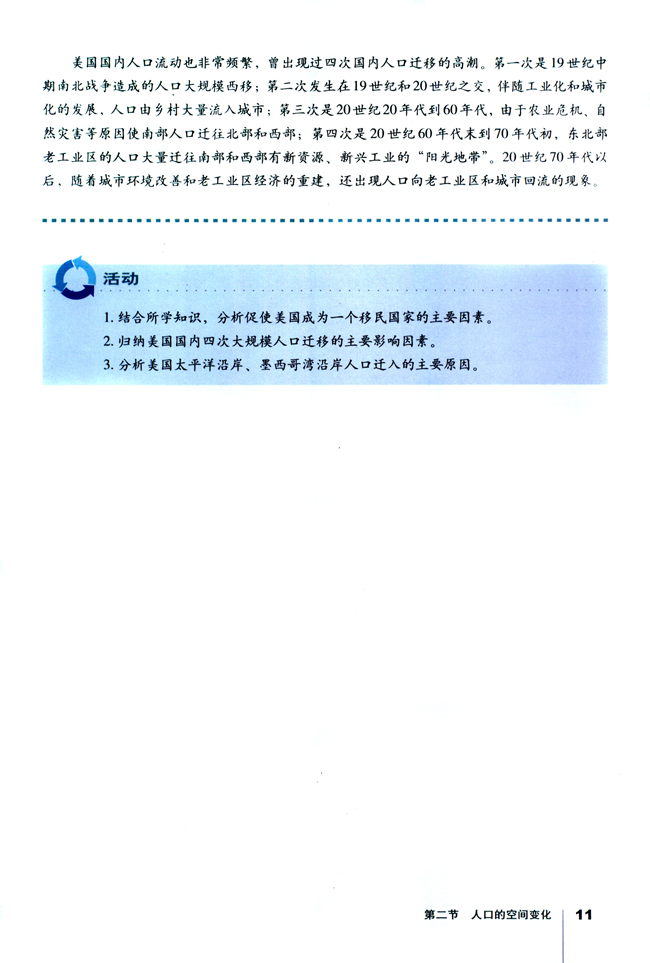 美国国内人口流动也非常频繁，曾出现过四次国内人口迁移的高潮。第一次是19世纪中期南北战争造成的人口大规模西移；第二次发生在19世纪和20世纪之交，伴随工业化和城市化的发展，人口由乡村大量流入城市；第三次是20世纪20年代到60年代，由于农业危机、自然灾害等原因使南部人口迁往北部和西部；第四次是20世纪60年代末到70年代初，东北部老工业区的人口大量迁往南部和西部有新资源、新兴工业的“阳光地带”。20世纪70年代以后，随着城市环境改善和老工业区经济的重建，还出现人口向老工业区和城市回流的现象。

活动

1. 结合所学知识，分析促使美国成为一个移民国家的主要因素。
2. 归纳美国国内四次大规模人口迁移的主要影响因素。
3. 分析美国太平洋沿岸、墨西哥湾沿岸人口迁入的主要原因。

第二节　人口的空间变化　11